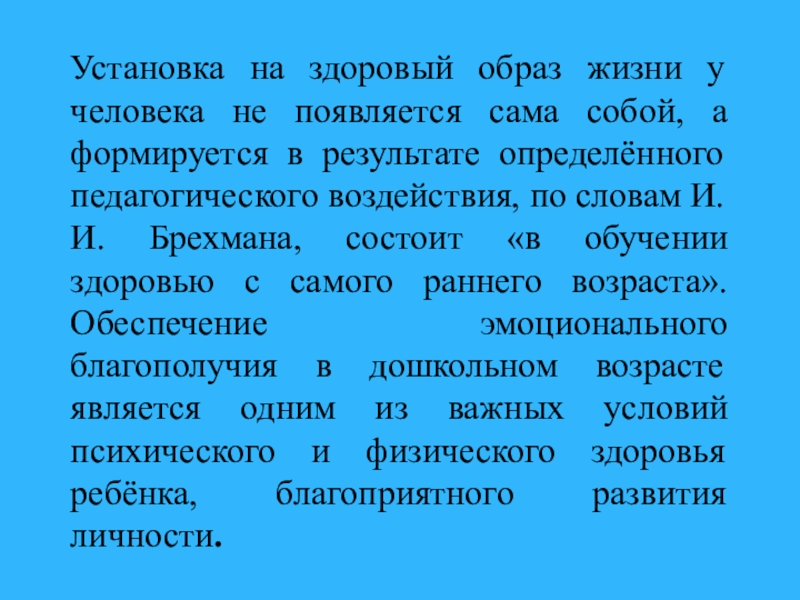 Установка на здоровый образ жизни у человека не появляется сама собой, а формируется в результате определённого педагогического воздействия, по словам И. И. Брехмана, состоит «в обучении здоровью с самого раннего возраста». Обеспечение эмоционального благополучия в дошкольном возрасте является одним из важных условий психического и физического здоровья ребёнка, благоприятного развития личности.